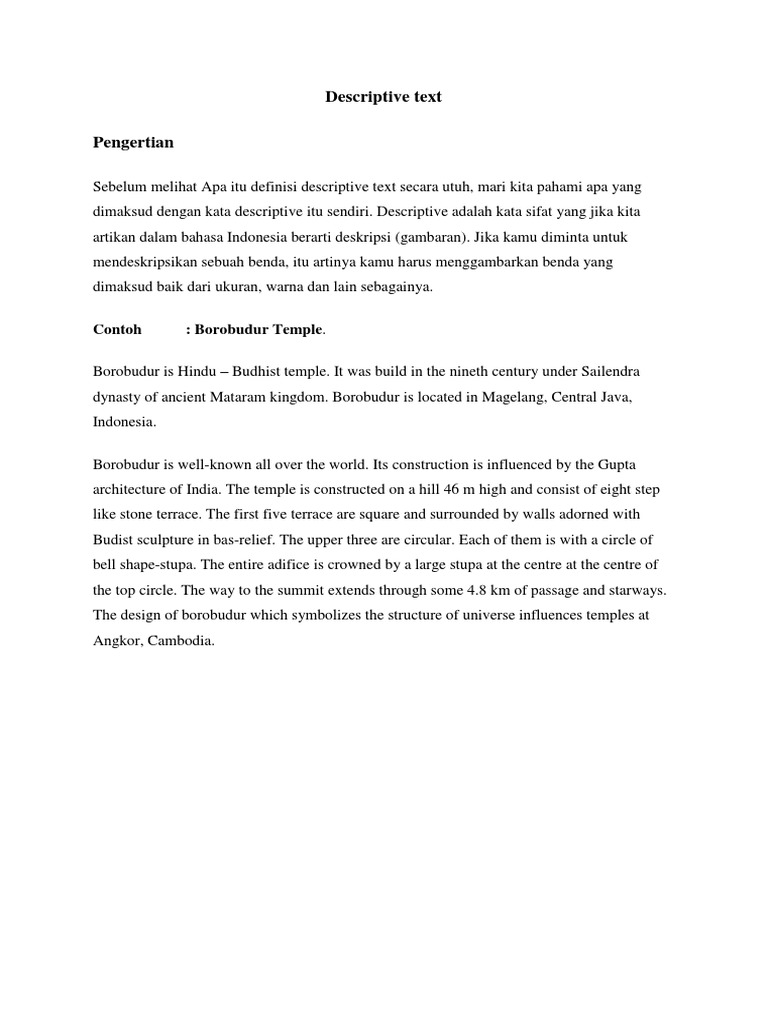 Descriptive text

Pengertian

Sebelum melihat Apa itu definisi descriptive text secara utuh, mari kita pahami apa yang dimaksud dengan kata descriptive itu sendiri. Descriptive adalah kata sifat yang jika kita artikan dalam bahasa Indonesia berarti deskripsi (gambaran). Jika kamu diminta untuk mendeskripsikan sebuah benda, itu artinya kamu harus menggambarkan benda yang dimaksud baik dari ukuran, warna dan lain sebagainya.

Contoh : Borobudur Temple.

Borobudur is Hindu – Budhist temple. It was build in the nineth century under Sailendra dynasty of ancient Mataram kingdom. Borobudur is located in Magelang, Central Java, Indonesia.

Borobudur is well-known all over the world. Its construction is influenced by the Gupta architecture of India. The temple is constructed on a hill 46 m high and consist of eight step like stone terrace. The first five terrace are square and surrounded by walls adorned with Budist sculpture in bas-relief. The upper three are circular. Each of them is with a circle of bell shape-stupa. The entire adifice is crowned by a large stupa at the centre at the centre of the top circle. The way to the summit extends through some 4.8 km of passage and starways. The design of borobudur which symbolizes the structure of universe influences temples at Angkor, Cambodia.